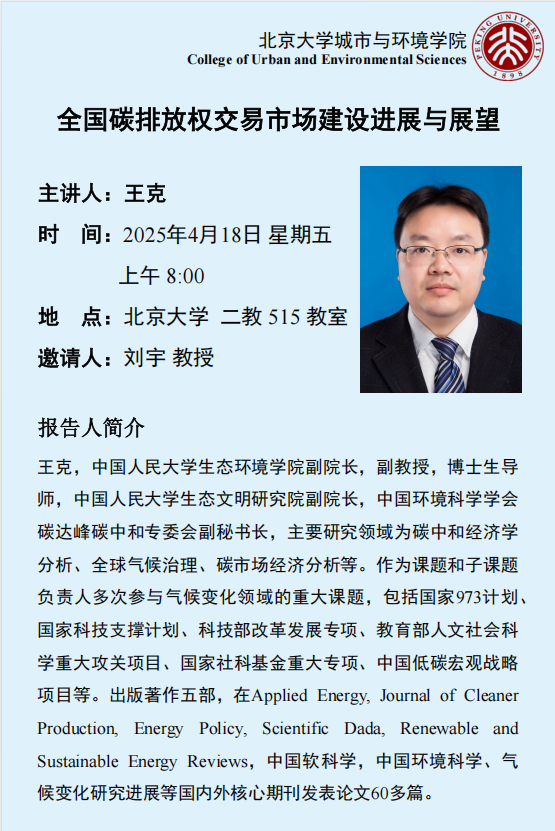 北京大学城市与环境学院
College of Urban and Environmental Sciences

PEKING UNIVERSITY 1898

全国碳排放权交易市场建设进展与展望

主讲人：王克

时　间：2025年4月18日 星期五

上午 8:00

地　点：北京大学 二教 515 教室

邀请人：刘宇 教授

报告人简介

王克，中国人民大学生态环境学院副院长，副教授，博士生导师，中国人民大学生态文明研究院副院长，中国环境科学学会碳达峰碳中和专委会副秘书长，主要研究领域为碳中和经济学分析、全球气候治理、碳市场经济分析等。作为课题和子课题负责人多次参与气候变化领域的重大课题，包括国家973计划、国家科技支撑计划、科技部改革发展专项、教育部人文社会科学重大攻关项目、国家社科基金重大专项、中国低碳宏观战略项目等。出版著作五部，在Applied Energy, Journal of Cleaner Production, Energy Policy, Scientific Dada, Renewable and Sustainable Energy Reviews，中国软科学，中国环境科学、气候变化研究进展等国内外核心期刊发表论文60多篇。